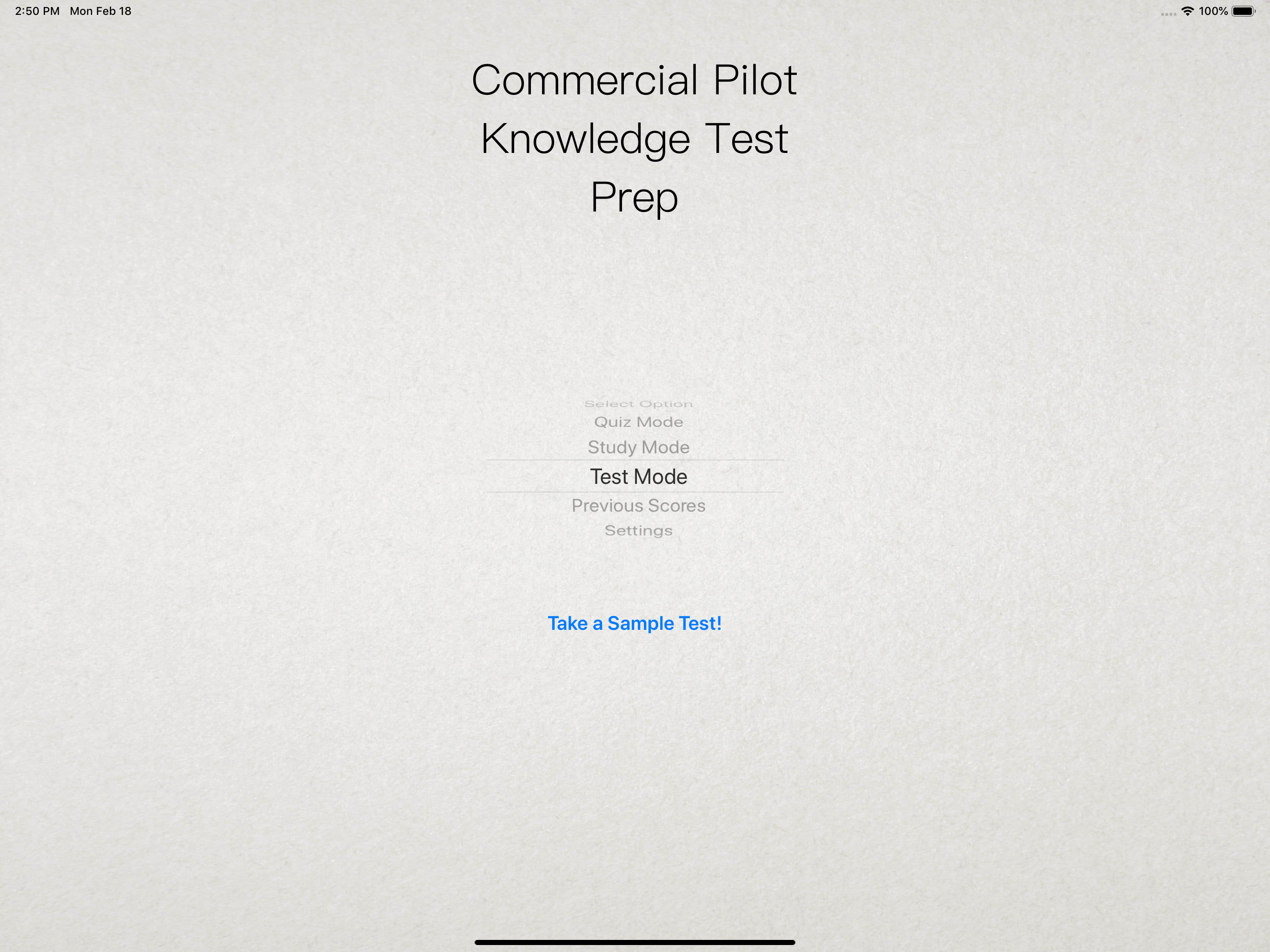 2:50 PM Mon Feb 18

100%

Commercial Pilot Knowledge Test Prep

Select Option
Quiz Mode
Study Mode
Test Mode
Previous Scores
Settings

Take a Sample Test!